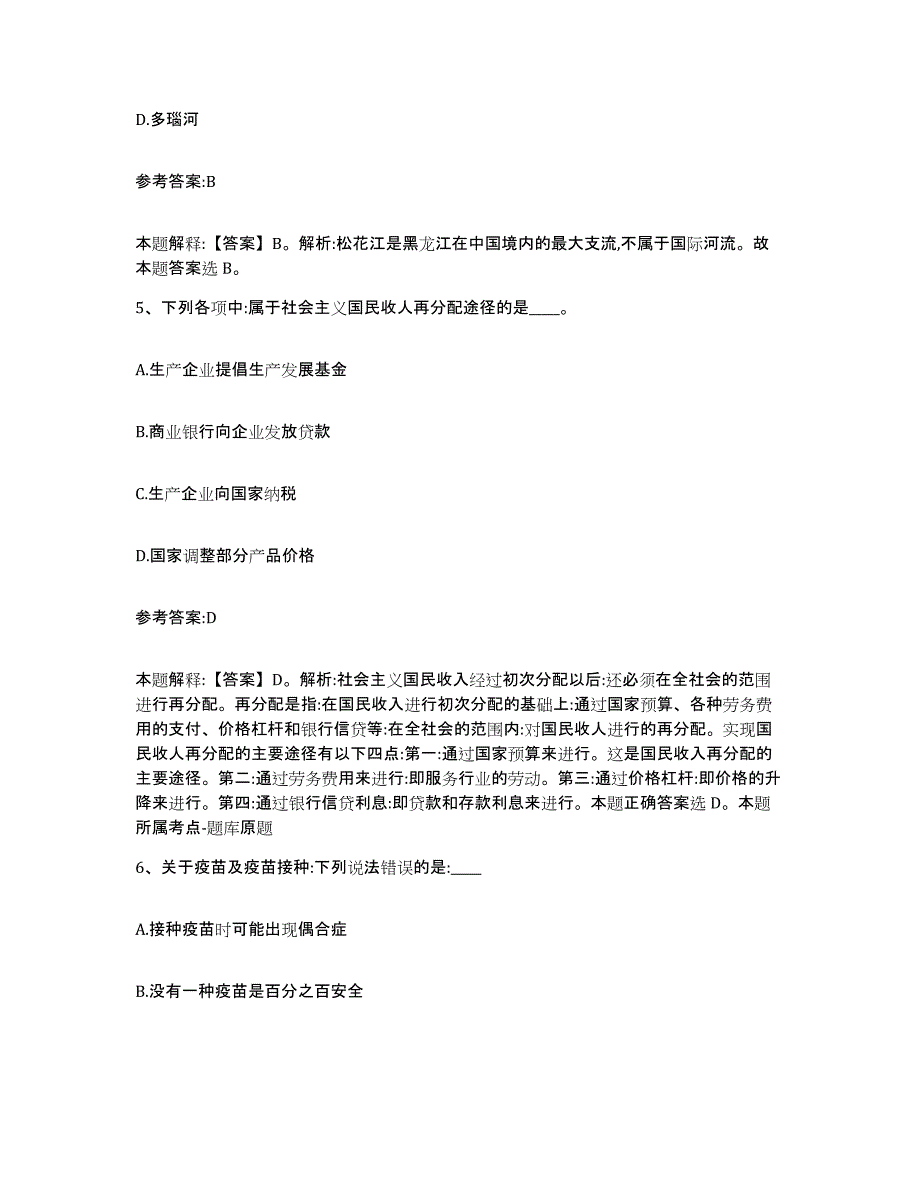 D.多瑙河

参考答案:B

本题解释:【答案】B。解析:松花江是黑龙江在中国境内的最大支流,不属于国际河流。故本题答案选 B。

5、下列各项中:属于社会主义国民收人再分配途径的是____。

A.生产企业提倡生产发展基金

B.商业银行向企业发放贷款

C.生产企业向国家纳税

D.国家调整部分产品价格

参考答案:D

本题解释:【答案】D。解析:社会主义国民收入经过初次分配以后:还必须在全社会的范围进行再分配。再分配是指:在国民收入进行初次分配的基础上:通过国家预算、各种劳务费用的支付、价格杠杆和银行信贷等:在全社会的范围内:对国民收人进行的再分配。实现国民收人再分配的主要途径有以下四点:第一:通过国家预算来进行。这是国民收入再分配的主要途径。第二:通过劳务费用来进行:即服务行业的劳动。第三:通过价格杠杆:即价格的升降来进行。第四:通过银行信贷利息:即贷款和存款利息来进行。本题正确答案选 D。本题所属考点-题库原题

6、关于疫苗及疫苗接种:下列说法错误的是:____

A.接种疫苗时可能出现偶合症

B.没有一种疫苗是百分之百安全